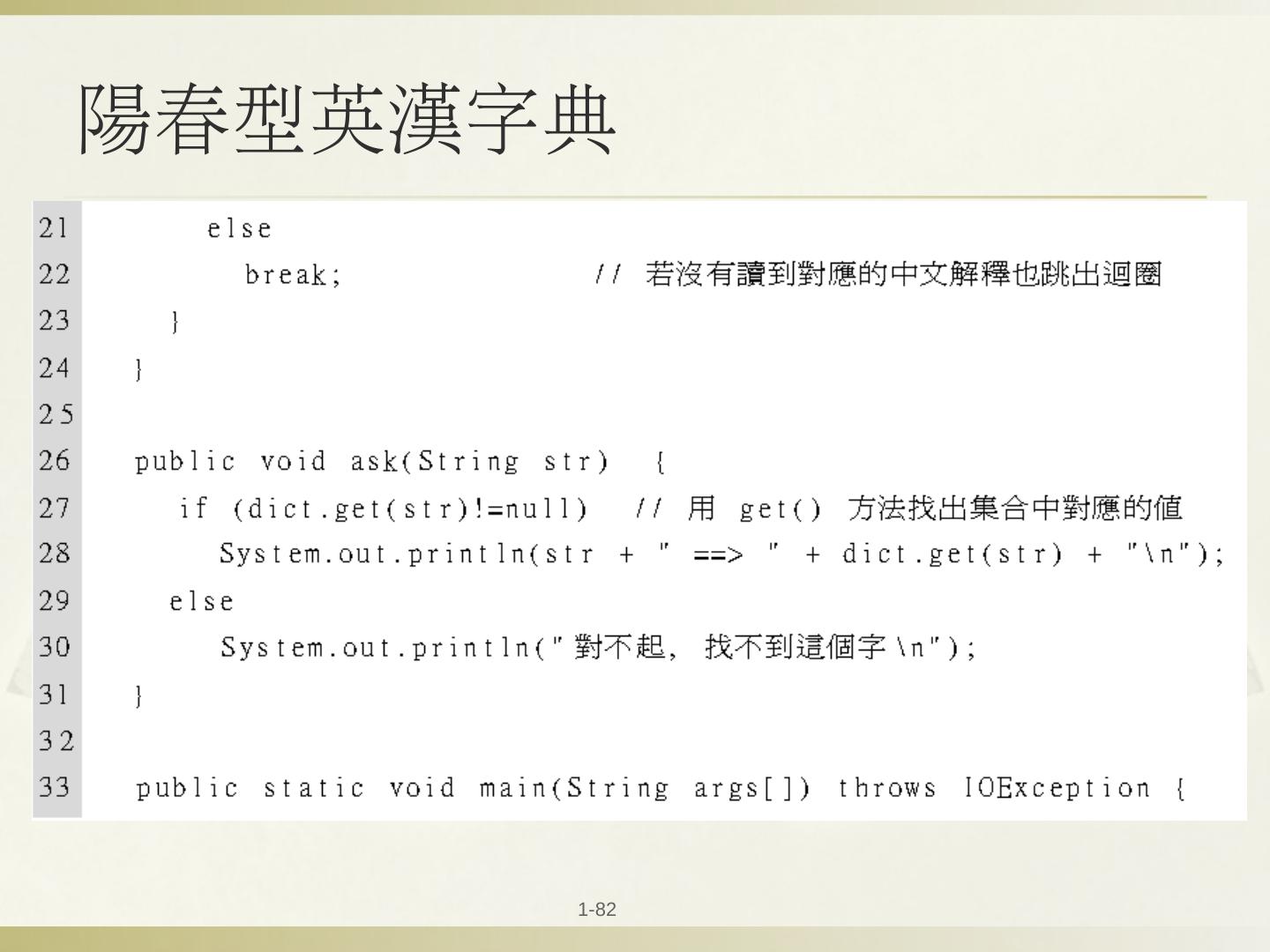 陽春型英漢字典

21 else
22 break; // 若沒有讀到對應的中文解釋也跳出迴圈
23 }
24 }
25
26 public void ask(String str) {
27 if (dict.get(str)!=null) // 用 get() 方法找出集合中對應的值
28 System.out.println(str + " ==> " + dict.get(str) + "\n");
29 else
30 System.out.println("對不起, 找不到這個字\n");
31 }
32
33 public static void main(String args[]) throws IOException {

1-82